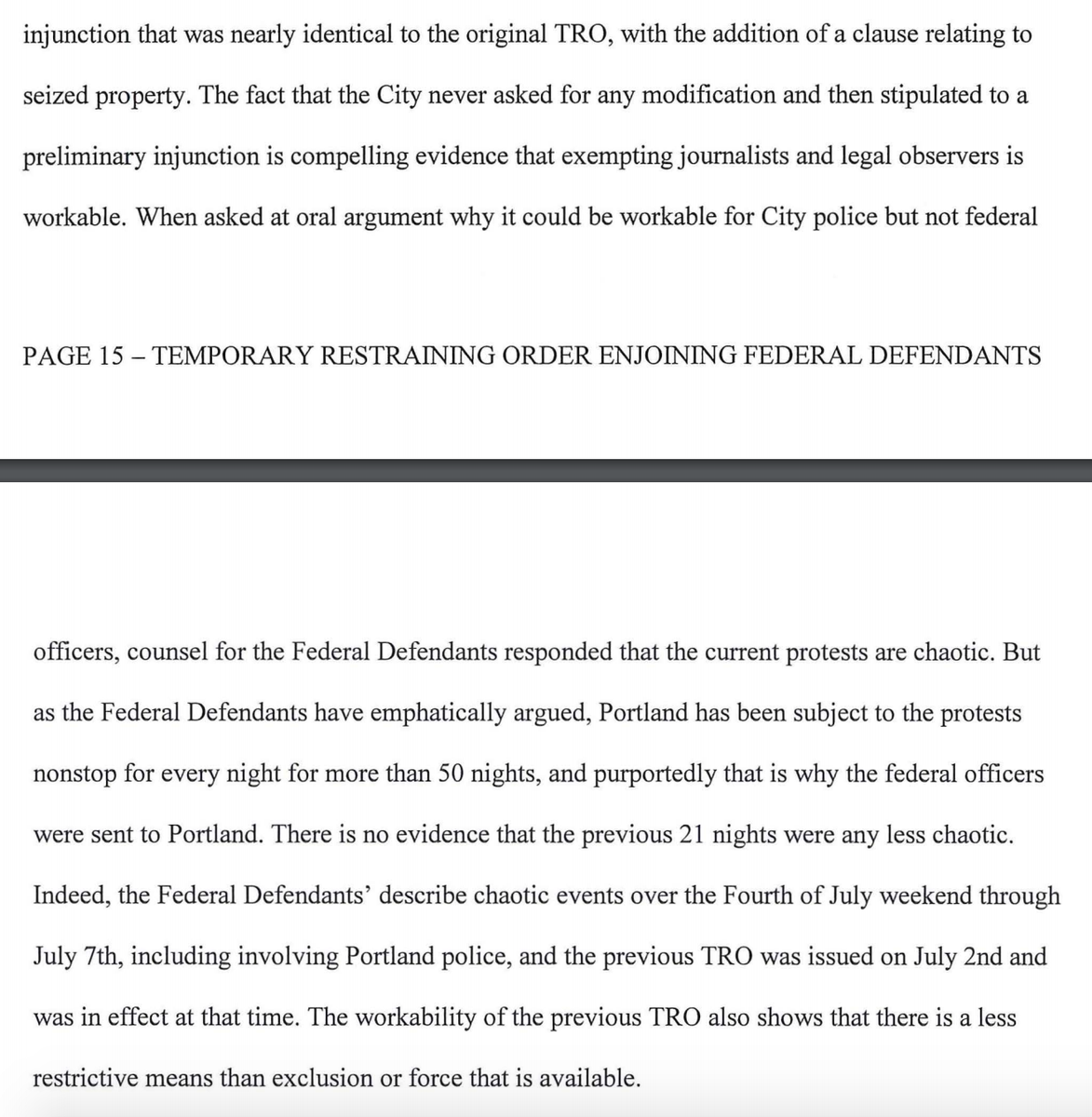 injunction that was nearly identical to the original TRO, with the addition of a clause relating to seized property. The fact that the City never asked for any modification and then stipulated to a preliminary injunction is compelling evidence that exempting journalists and legal observers is workable. When asked at oral argument why it could be workable for City police but not federal

PAGE 15 – TEMPORARY RESTRAINING ORDER ENJOINING FEDERAL DEFENDANTS

officers, counsel for the Federal Defendants responded that the current protests are chaotic. But as the Federal Defendants have emphatically argued, Portland has been subject to the protests nonstop for every night for more than 50 nights, and purportedly that is why the federal officers were sent to Portland. There is no evidence that the previous 21 nights were any less chaotic. Indeed, the Federal Defendants' describe chaotic events over the Fourth of July weekend through July 7th, including involving Portland police, and the previous TRO was issued on July 2nd and was in effect at that time. The workability of the previous TRO also shows that there is a less restrictive means than exclusion or force that is available.